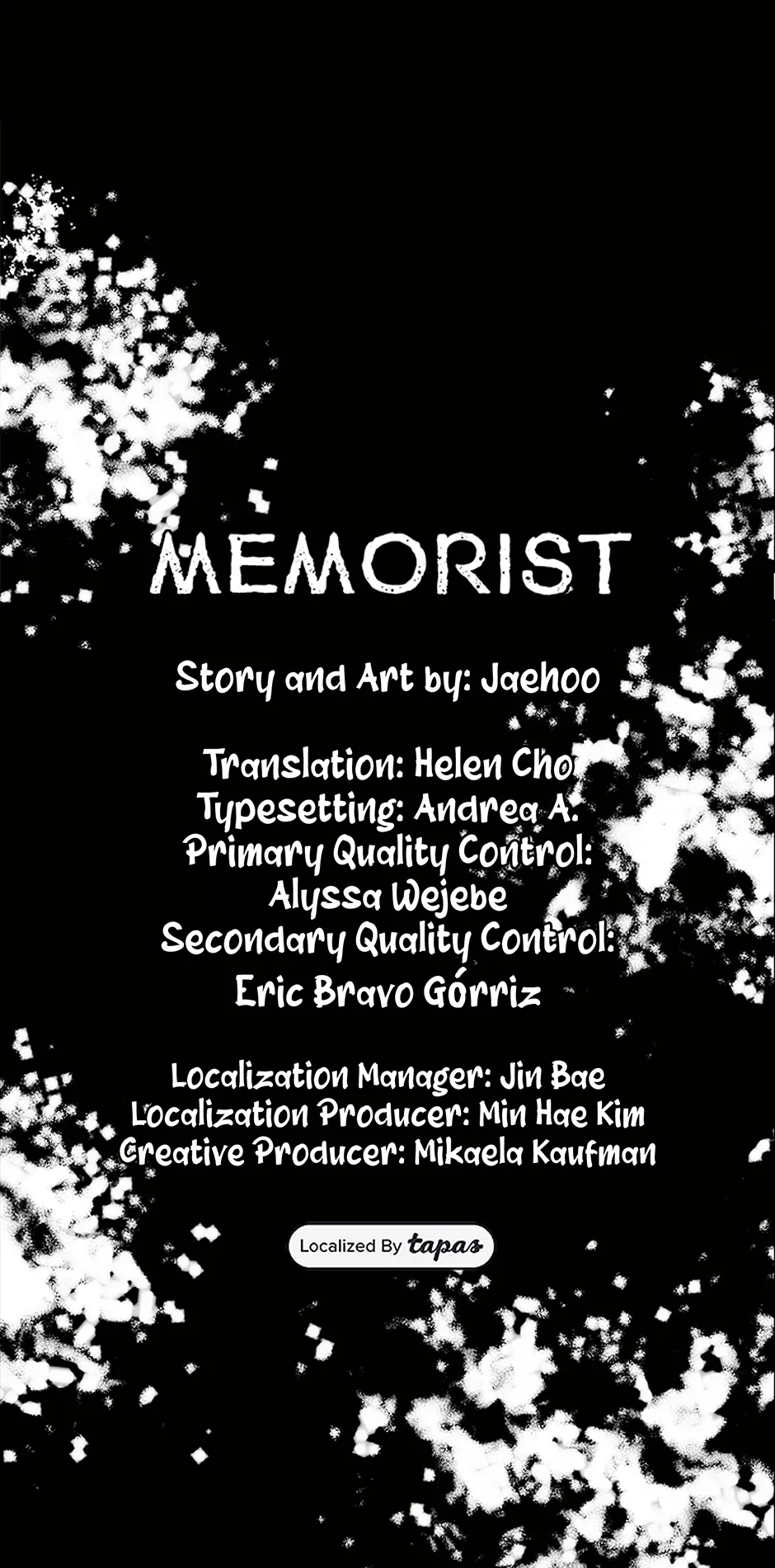 MEMORIST

Story and Art by: Jaehoo

Translation: Helen Cho
Typesetting: Andrea A.
Primary Quality Control:
Alyssa Wejebe
Secondary Quality Control:
Eric Bravo Górriz

Localization Manager: Jin Bae
Localization Producer: Min Hae Kim
Creative Producer: Mikaela Kaufman

Localized By tapas